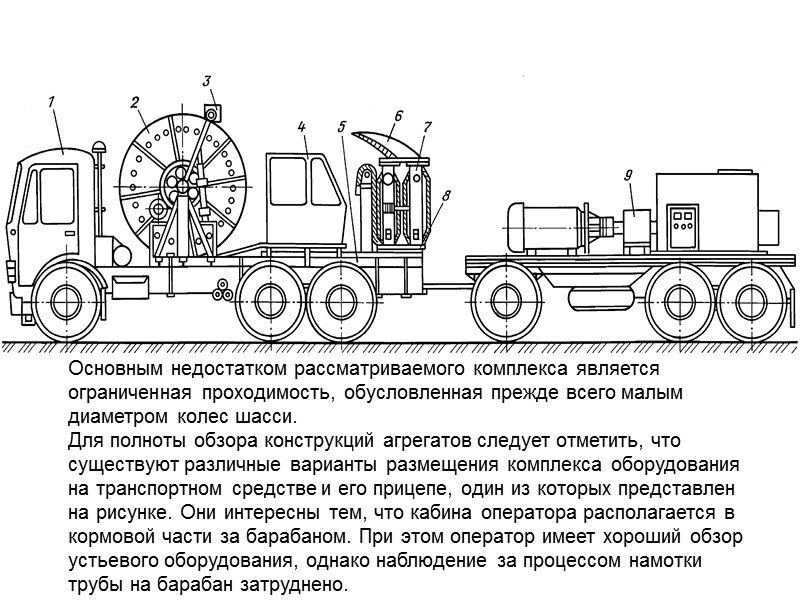 1
2
3
4
5
6
7
8
9

Основным недостатком рассматриваемого комплекса является ограниченная проходимость, обусловленная прежде всего малым диаметром колес шасси.

Для полноты обзора конструкций агрегатов следует отметить, что существуют различные варианты размещения комплекса оборудования на транспортном средстве и его прицепе, один из которых представлен на рисунке. Они интересны тем, что кабина оператора располагается в кормовой части за барабаном. При этом оператор имеет хороший обзор устьевого оборудования, однако наблюдение за процессом намотки трубы на барабан затруднено.